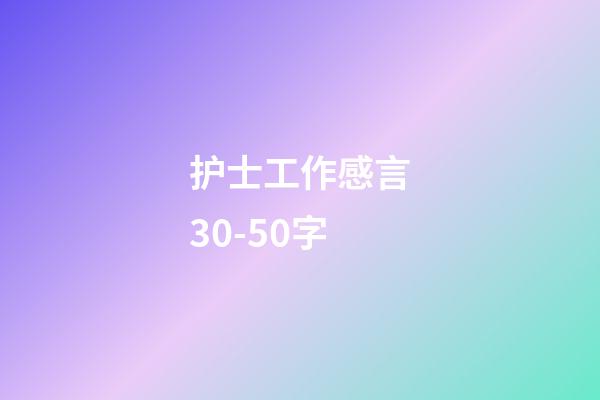 护士工作感言
30-50字